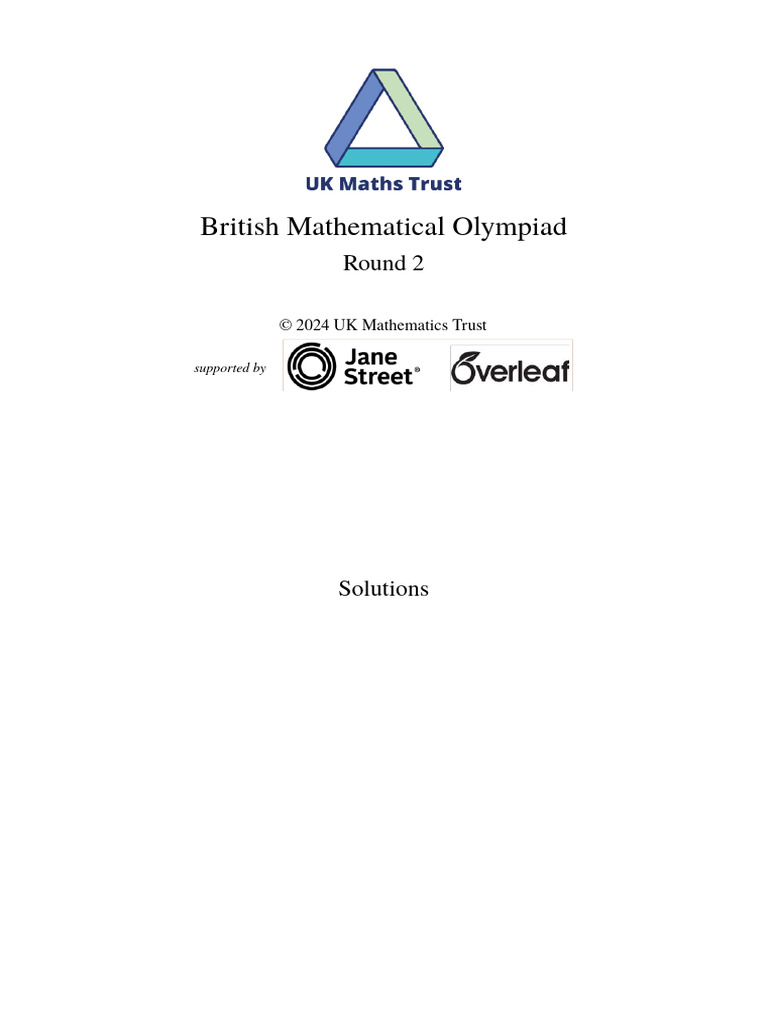 UK Maths Trust

British Mathematical Olympiad

Round 2

© 2024 UK Mathematics Trust

supported by

Jane Street®

Overleaf

Solutions